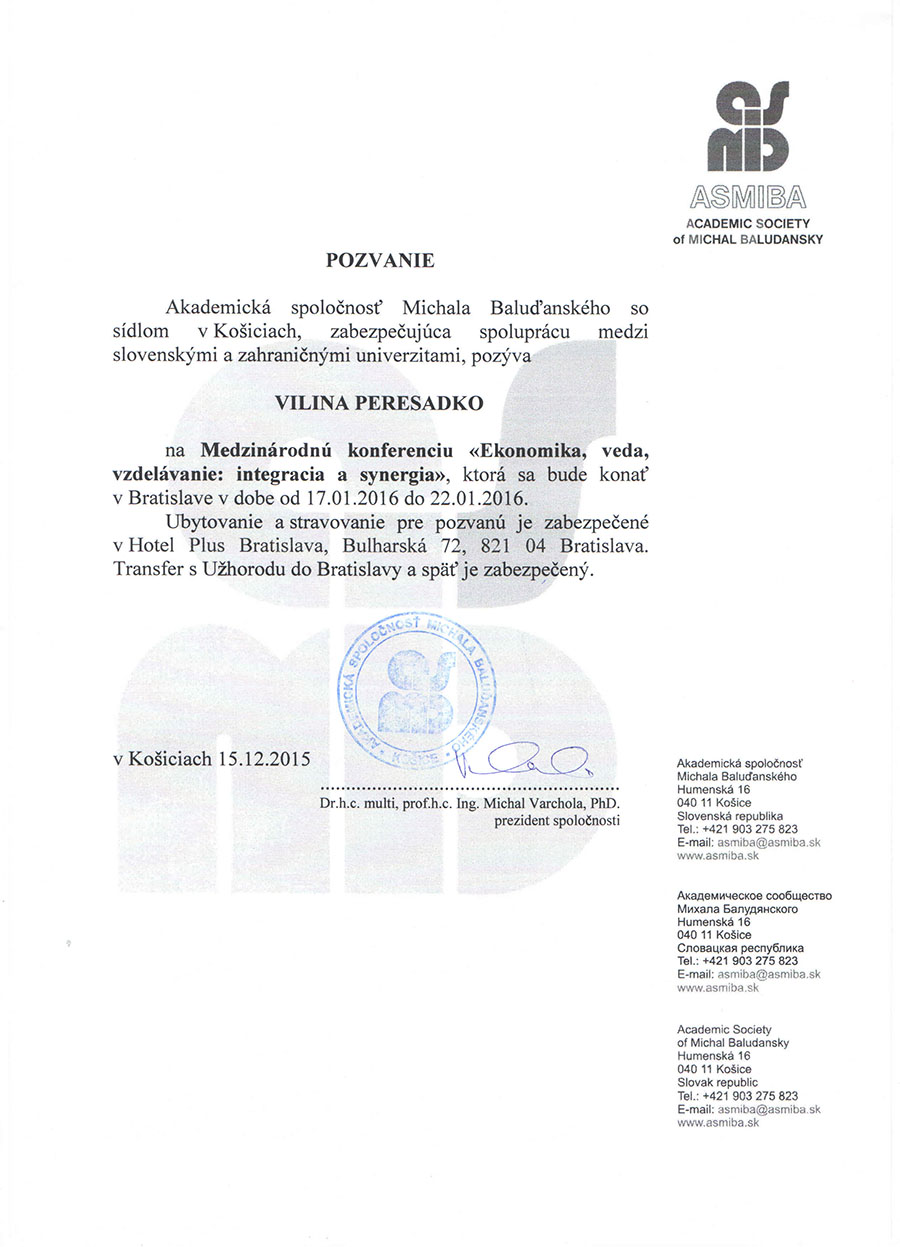 ASMIBA
ACADEMIC SOCIETY
of MICHAL BALUDANSKY

POZVANIE

Akademická spoločnosť Michala Baluďanského so sídlom v Košiciach, zabezpečujúca spoluprácu medzi slovenskými a zahraničnými univerzitami, pozýva

VILINA PERESADKO

na Medzinárodnú konferenciu «Ekonomika, veda, vzdelávanie: integracia a synergia», ktorá sa bude konať v Bratislave v dobe od 17.01.2016 do 22.01.2016.

Ubytovanie a stravovanie pre pozvanú je zabezpečené v Hotel Plus Bratislava, Bulharská 72, 821 04 Bratislava. Transfer s Užhorodu do Bratislavy a späť je zabezpečený.

AKADEMICKÁ SPOLOČNOSŤ MICHALA BALUĎANSKÉHO KOŠICE

v Košiciach 15.12.2015

Dr.h.c. multi, prof.h.c. Ing. Michal Varchola, PhD.
prezident spoločnosti

Akademická spoločnosť
Michala Baluďanského
Humenská 16
040 11 Košice
Slovenská republika
Tel.: +421 903 275 823
E-mail: asmiba@asmiba.sk
www.asmiba.sk

Академическое сообщество
Михала Балудянского
Humenská 16
040 11 Košice
Словацкая республика
Tel.: +421 903 275 823
E-mail: asmiba@asmiba.sk
www.asmiba.sk

Academic Society
of Michal Baludansky
Humenská 16
040 11 Košice
Slovak republic
Tel.: +421 903 275 823
E-mail: asmiba@asmiba.sk
www.asmiba.sk